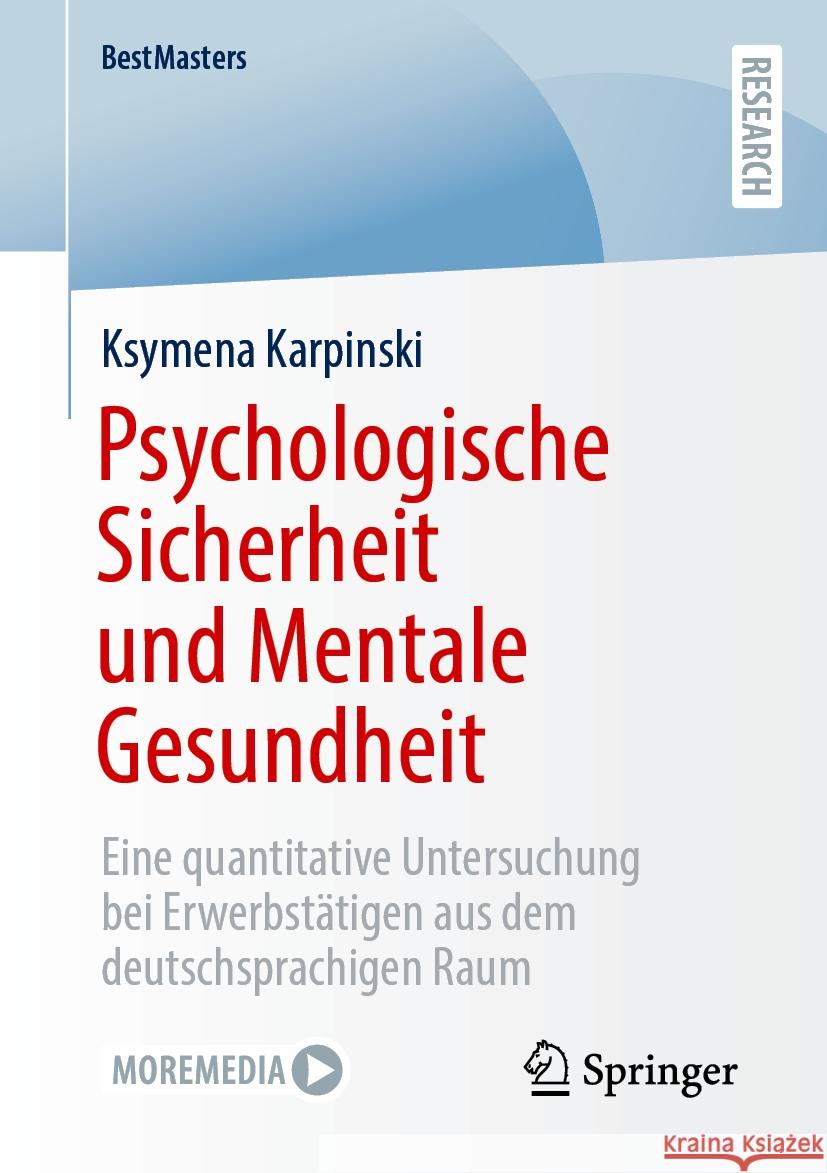 BestMasters

RESEARCH

Ksymena Karpinski

Psychologische Sicherheit und Mentale Gesundheit

Eine quantitative Untersuchung bei Erwerbstätigen aus dem deutschsprachigen Raum

MOREMEDIA

Springer